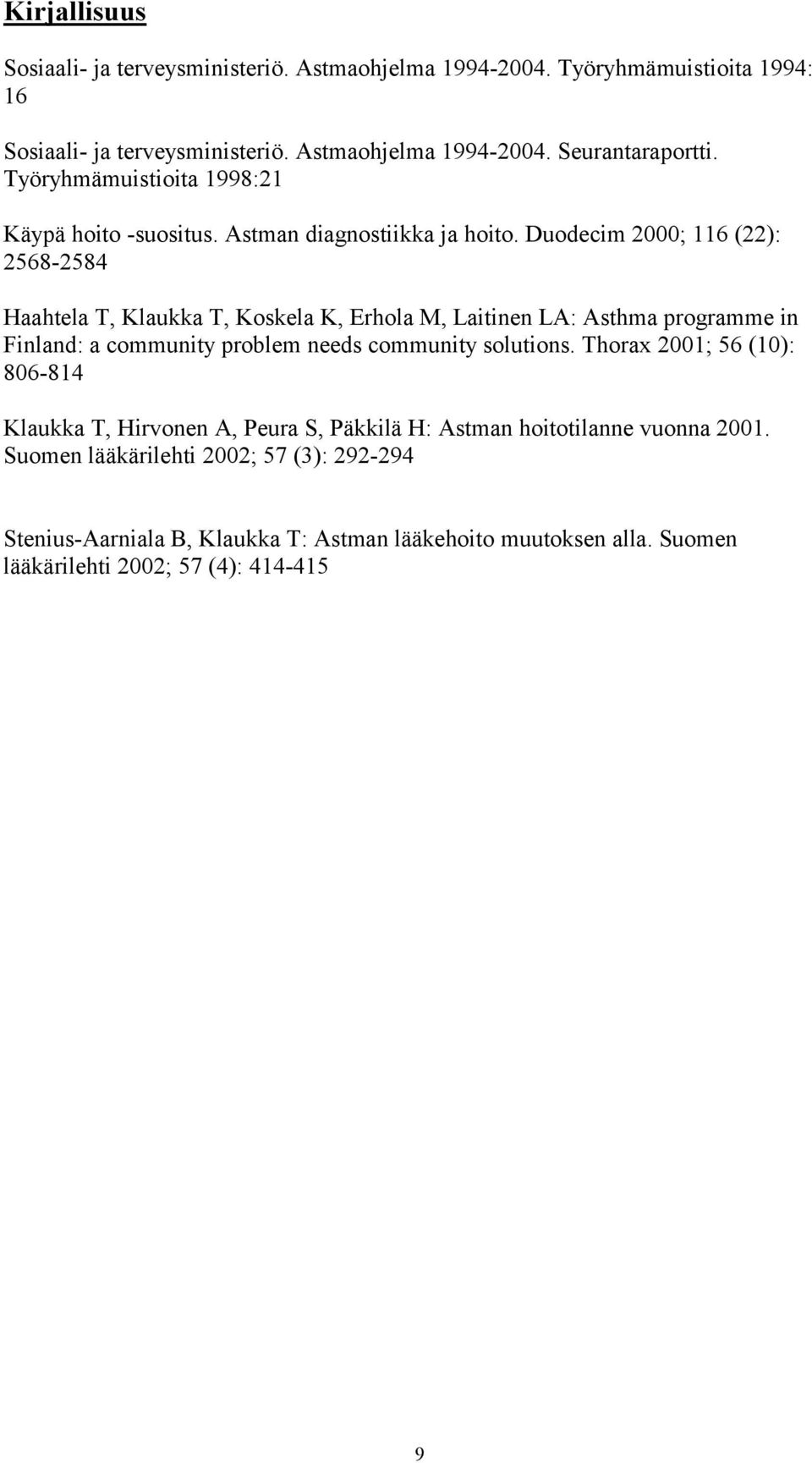 Kirjallisuus

Sosiaali- ja terveysministeriö. Astmaohjelma 1994-2004. Työryhmämuistioita 1994: 16

Sosiaali- ja terveysministeriö. Astmaohjelma 1994-2004. Seurantaraportti. Työryhmämuistioita 1998:21

Käypä hoito -suositus. Astman diagnostiikka ja hoito. Duodecim 2000; 116 (22): 2568-2584

Haahtela T, Klaukka T, Koskela K, Erhola M, Laitinen LA: Asthma programme in Finland: a community problem needs community solutions. Thorax 2001; 56 (10): 806-814

Klaukka T, Hirvonen A, Peura S, Päkkilä H: Astman hoitotilanne vuonna 2001. Suomen lääkärilehti 2002; 57 (3): 292-294

Stenius-Aarniala B, Klaukka T: Astman lääkehoito muutoksen alla. Suomen lääkärilehti 2002; 57 (4): 414-415

9